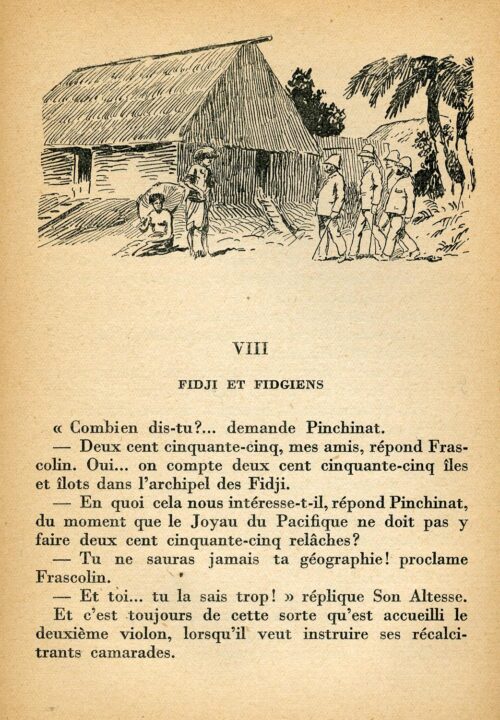 VIII

FIDJI ET FIDGIENS

« Combien dis-tu?... demande Pinchinat.

— Deux cent cinquante-cinq, mes amis, répond Frascolin. Oui... on compte deux cent cinquante-cinq îles et îlots dans l'archipel des Fidji.

— En quoi cela nous intéresse-t-il, répond Pinchinat, du moment que le Joyau du Pacifique ne doit pas y faire deux cent cinquante-cinq relâches?

— Tu ne sauras jamais ta géographie! proclame Frascolin.

— Et toi... tu la sais trop! » réplique Son Altesse.

Et c'est toujours de cette sorte qu'est accueilli le deuxième violon, lorsqu'il veut instruire ses récalcitrants camarades.